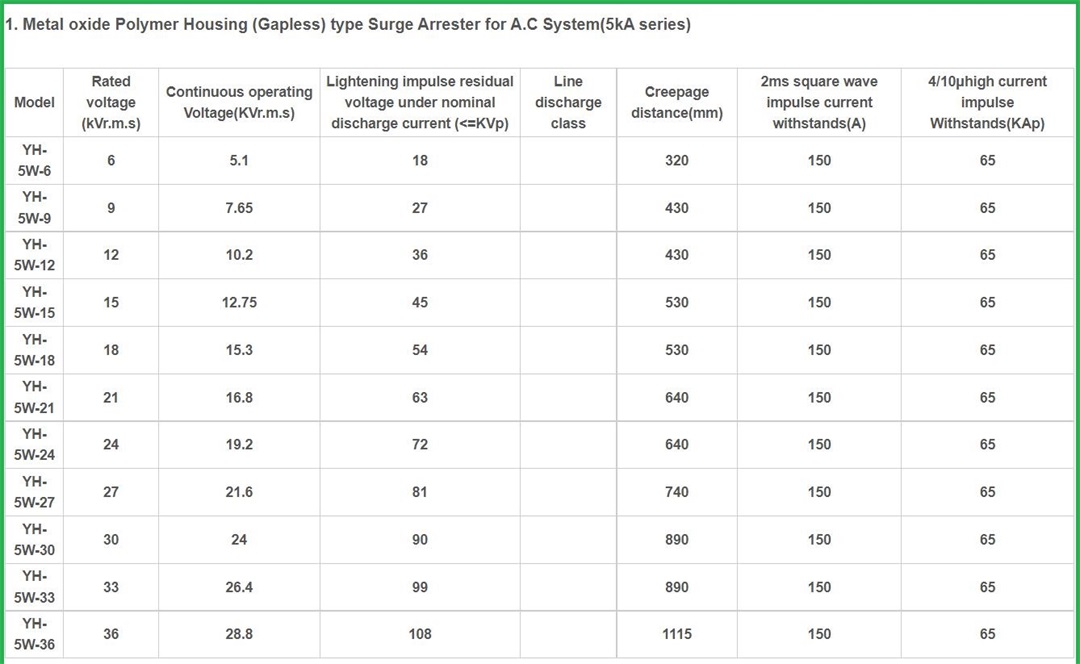 1. Metal oxide Polymer Housing (Gapless) type Surge Arrester for A.C System(5kA series)

| Model | Rated voltage (kVr.m.s) | Continuous operating Voltage(KVr.m.s) | Lightening impulse residual voltage under nominal discharge current (<=KVp) | Line discharge class | Creepage distance(mm) | 2ms square wave impulse current withstands(A) | 4/10μhigh current impulse Withstands(KAp) |
|---|---|---|---|---|---|---|---|
| YH-5W-6 | 6 | 5.1 | 18 | | 320 | 150 | 65 |
| YH-5W-9 | 9 | 7.65 | 27 | | 430 | 150 | 65 |
| YH-5W-12 | 12 | 10.2 | 36 | | 430 | 150 | 65 |
| YH-5W-15 | 15 | 12.75 | 45 | | 530 | 150 | 65 |
| YH-5W-18 | 18 | 15.3 | 54 | | 530 | 150 | 65 |
| YH-5W-21 | 21 | 16.8 | 63 | | 640 | 150 | 65 |
| YH-5W-24 | 24 | 19.2 | 72 | | 640 | 150 | 65 |
| YH-5W-27 | 27 | 21.6 | 81 | | 740 | 150 | 65 |
| YH-5W-30 | 30 | 24 | 90 | | 890 | 150 | 65 |
| YH-5W-33 | 33 | 26.4 | 99 | | 890 | 150 | 65 |
| YH-5W-36 | 36 | 28.8 | 108 | | 1115 | 150 | 65 |